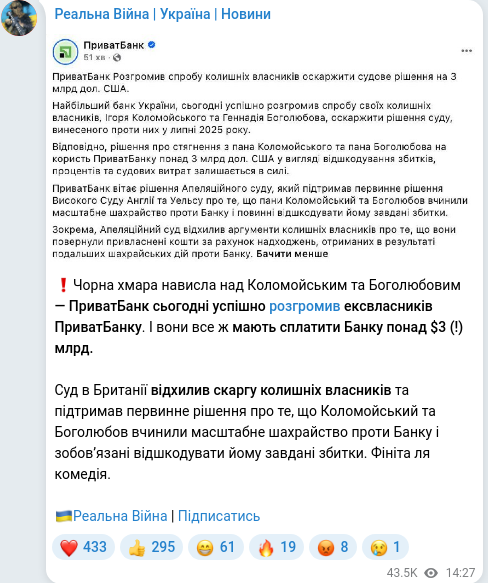 Реальна Війна | Україна | Новини

ПриватБанк
51 хв

ПриватБанк Розгромив спробу колишніх власників оскаржити судове рішення на 3 млрд дол. США.

Найбільший банк України, сьогодні успішно розгромив спробу своїх колишніх власників, Ігоря Коломойського та Геннадія Боголюбова, оскаржити рішення суду, винесеного проти них у липні 2025 року.

Відповідно, рішення про стягнення з пана Коломойського та пана Боголюбова на користь ПриватБанку понад 3 млрд дол. США у вигляді відшкодування збитків, процентів та судових витрат залишається в силі.

ПриватБанк вітає рішення Апеляційного суду, який підтримав первинне рішення Високого Суду Англії та Уельсу про те, що пани Коломойський та Боголюбов вчинили масштабне шахрайство проти Банку і повинні відшкодувати йому завдані збитки.

Зокрема, Апеляційний суд відхилив аргументи колишніх власників про те, що вони повернули привласнені кошти за рахунок надходжень, отриманих в результаті подальших шахрайських дій проти Банку. Бачити менше

❗ Чорна хмара нависла над Коломойським та Боголюбовим — ПриватБанк сьогодні успішно розгромив ексвласників ПриватБанку. І вони все ж мають сплатити Банку понад $3 (!) млрд.

Суд в Британії відхилив скаргу колишніх власників та підтримав первинне рішення про те, що Коломойський та Боголюбов вчинили масштабне шахрайство проти Банку і зобов'язані відшкодувати йому завдані збитки. Фініта ля комедія.

🇺🇦Реальна Війна | Підписатись

❤️ 433 👍 295 😁 61 🔥 19 😡 8 😢 1

43.5K 14:27